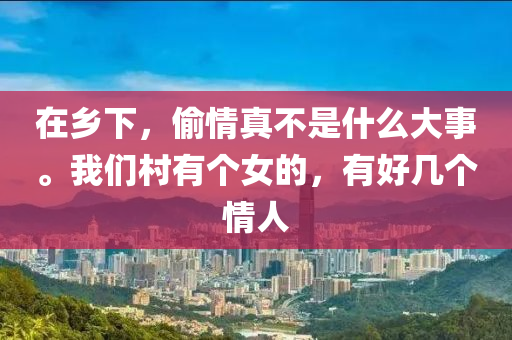 在乡下，偷情真不是什么大事。我们村有个女的，有好几个情人